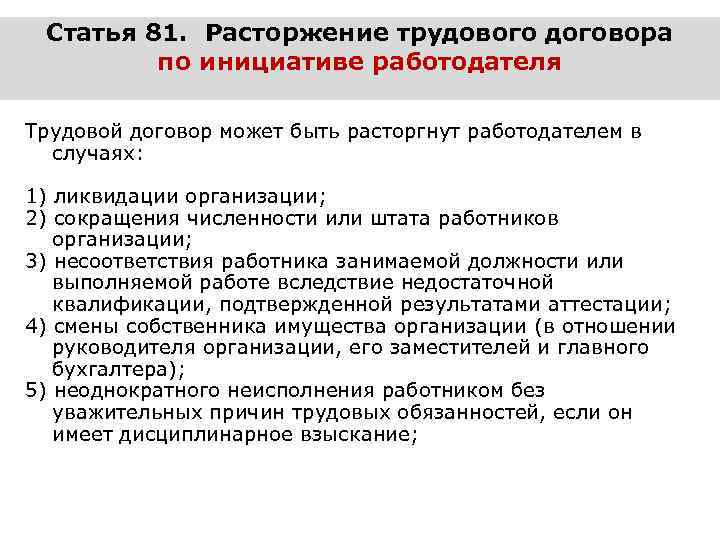 Статья 81. Расторжение трудового договора по инициативе работодателя

Трудовой договор может быть расторгнут работодателем в случаях:

1) ликвидации организации;
2) сокращения численности или штата работников организации;
3) несоответствия работника занимаемой должности или выполняемой работе вследствие недостаточной квалификации, подтвержденной результатами аттестации;
4) смены собственника имущества организации (в отношении руководителя организации, его заместителей и главного бухгалтера);
5) неоднократного неисполнения работником без уважительных причин трудовых обязанностей, если он имеет дисциплинарное взыскание;